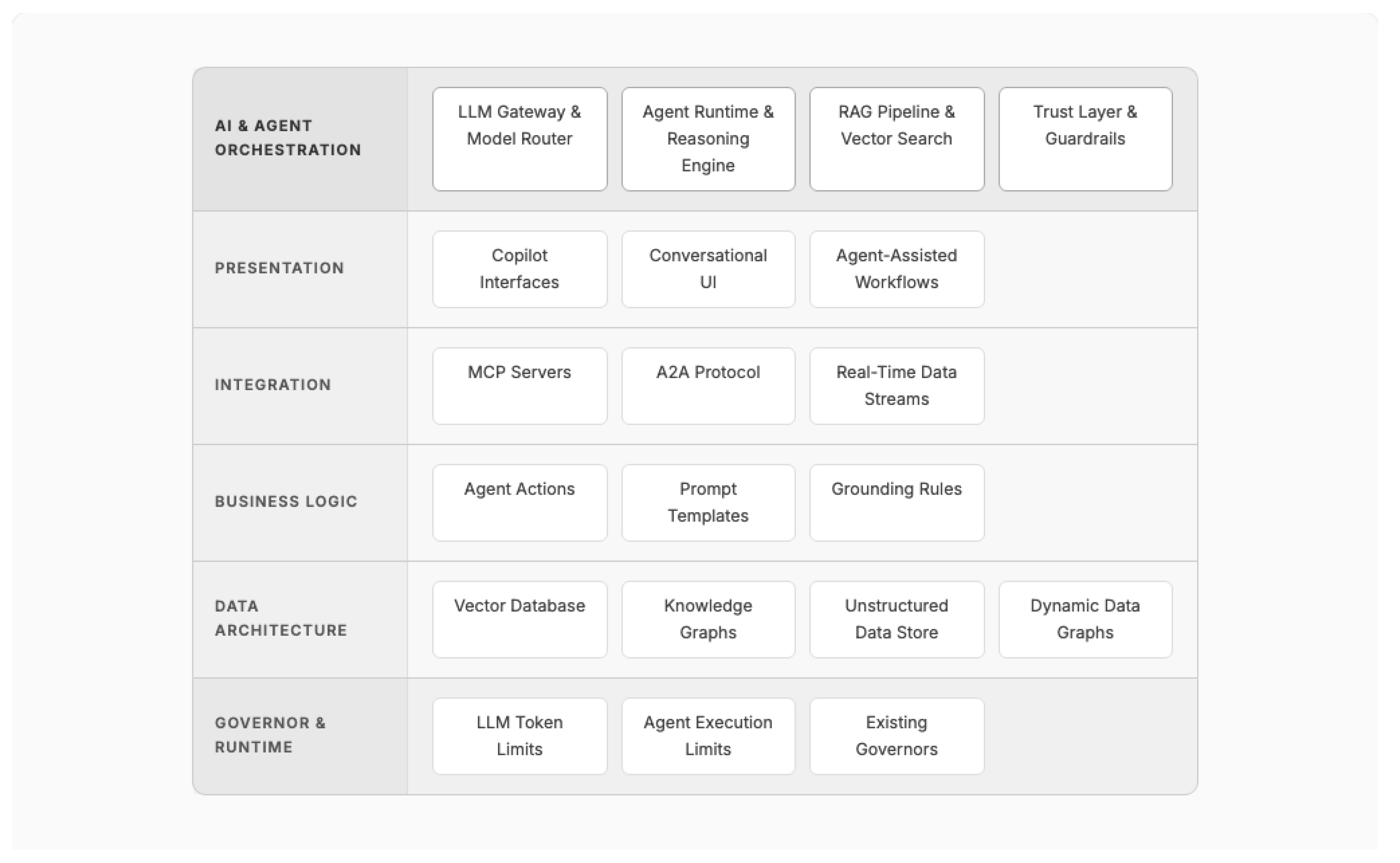 | | | | | |
|---|---|---|---|---|
| AI & AGENT ORCHESTRATION | LLM Gateway & Model Router | Agent Runtime & Reasoning Engine | RAG Pipeline & Vector Search | Trust Layer & Guardrails |
| PRESENTATION | Copilot Interfaces | Conversational UI | Agent-Assisted Workflows | |
| INTEGRATION | MCP Servers | A2A Protocol | Real-Time Data Streams | |
| BUSINESS LOGIC | Agent Actions | Prompt Templates | Grounding Rules | |
| DATA ARCHITECTURE | Vector Database | Knowledge Graphs | Unstructured Data Store | Dynamic Data Graphs |
| GOVERNOR & RUNTIME | LLM Token Limits | Agent Execution Limits | Existing Governors | |